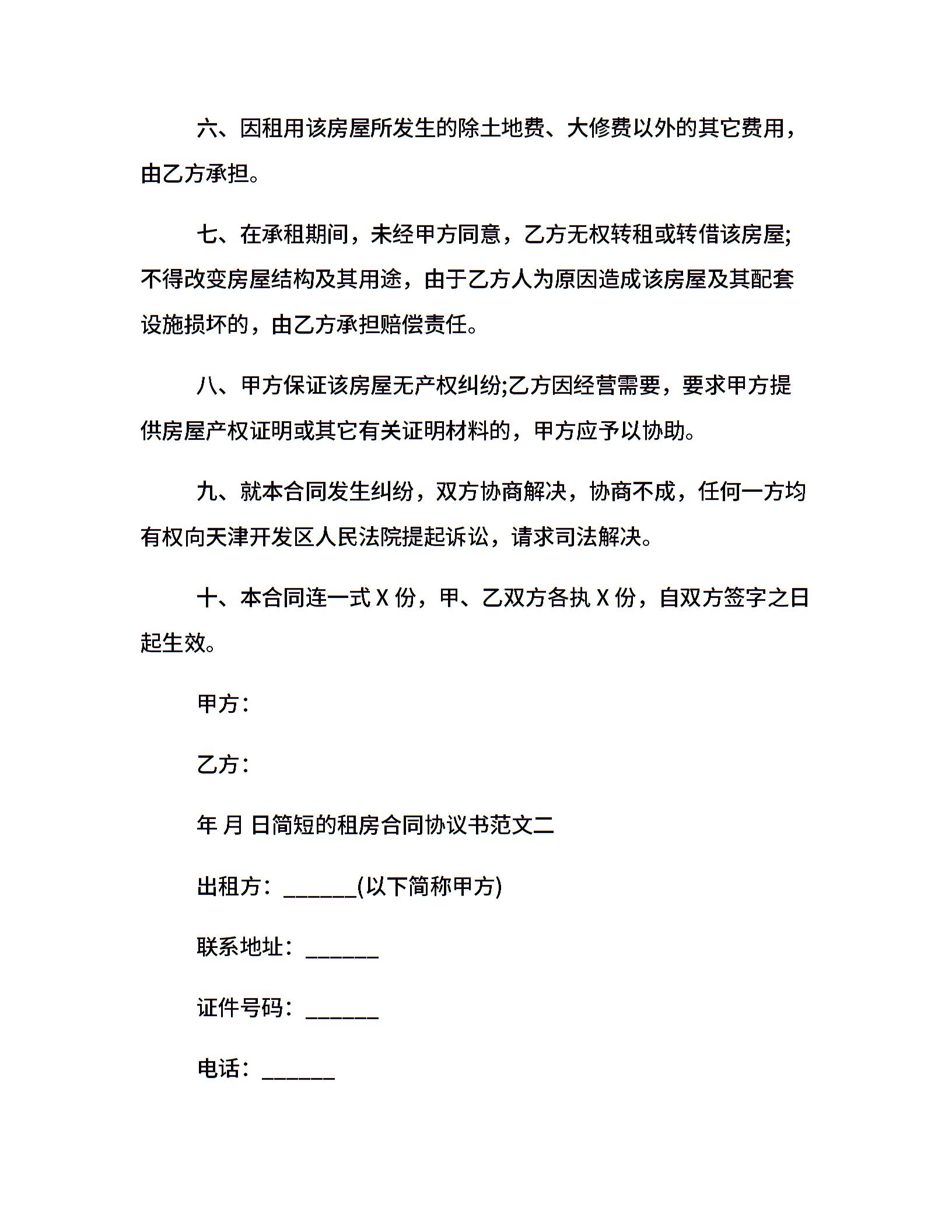 六、因租用该房屋所发生的除土地费、大修费以外的其它费用，由乙方承担。

七、在承租期间，未经甲方同意，乙方无权转租或转借该房屋;不得改变房屋结构及其用途，由于乙方人为原因造成该房屋及其配套设施损坏的，由乙方承担赔偿责任。

八、甲方保证该房屋无产权纠纷;乙方因经营需要，要求甲方提供房屋产权证明或其它有关证明材料的，甲方应予以协助。

九、就本合同发生纠纷，双方协商解决，协商不成，任何一方均有权向天津开发区人民法院提起诉讼，请求司法解决。

十、本合同连一式 X 份，甲、乙双方各执 X 份，自双方签字之日起生效。

甲方：

乙方：

年 月 日简短的租房合同协议书范文二

出租方：______(以下简称甲方)

联系地址：______

证件号码：______

电话：______